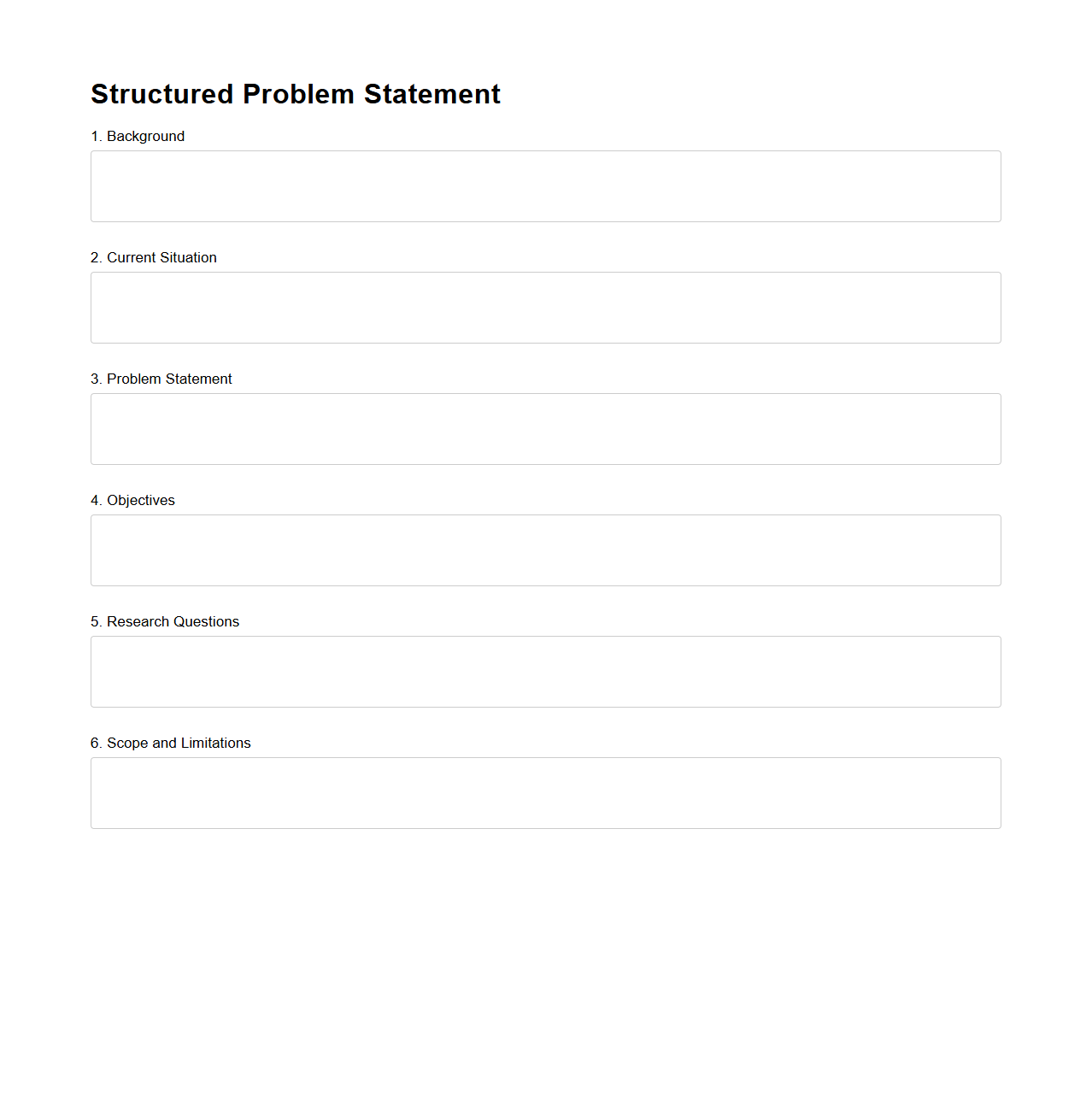 Structured Problem Statement

1. Background

2. Current Situation

3. Problem Statement

4. Objectives

5. Research Questions

6. Scope and Limitations